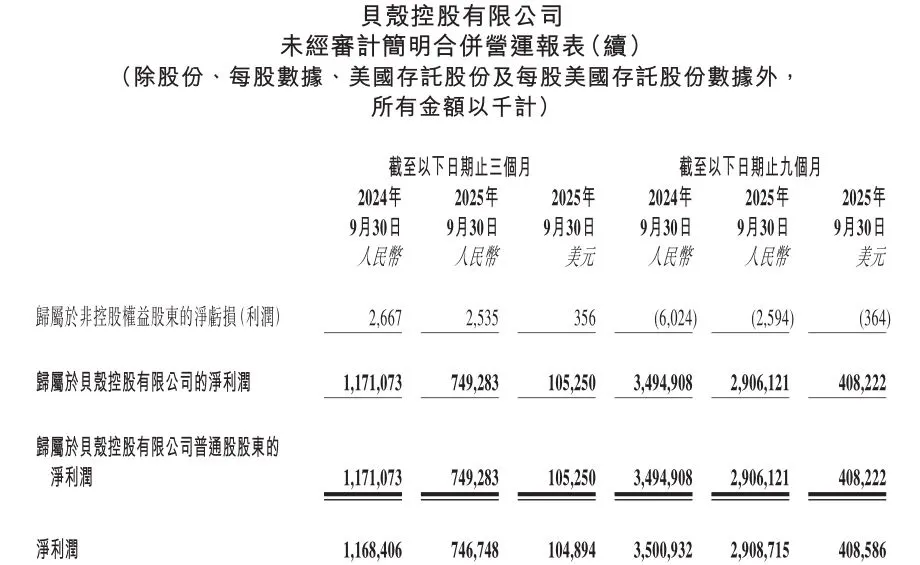 貝殼控股有限公司
未經審計簡明合併營運報表(續)
(除股份、每股數據、美國存託股份及每股美國存託股份數據外,所有金額以千計)

| | 截至以下日期止三個月 | | | 截至以下日期止九個月 | | |
|---|---|---|---|---|---|---|
| | 2024年 9月30日 人民幣 | 2025年 9月30日 人民幣 | 2025年 9月30日 美元 | 2024年 9月30日 人民幣 | 2025年 9月30日 人民幣 | 2025年 9月30日 美元 |
| 歸屬於非控股權益股東的淨虧損(利潤) | 2,667 | 2,535 | 356 | (6,024) | (2,594) | (364) |
| 歸屬於貝殼控股有限公司的淨利潤 | 1,171,073 | 749,283 | 105,250 | 3,494,908 | 2,906,121 | 408,222 |
| 歸屬於貝殼控股有限公司普通股股東的淨利潤 | 1,171,073 | 749,283 | 105,250 | 3,494,908 | 2,906,121 | 408,222 |
| 淨利潤 | 1,168,406 | 746,748 | 104,894 | 3,500,932 | 2,908,715 | 408,586 |